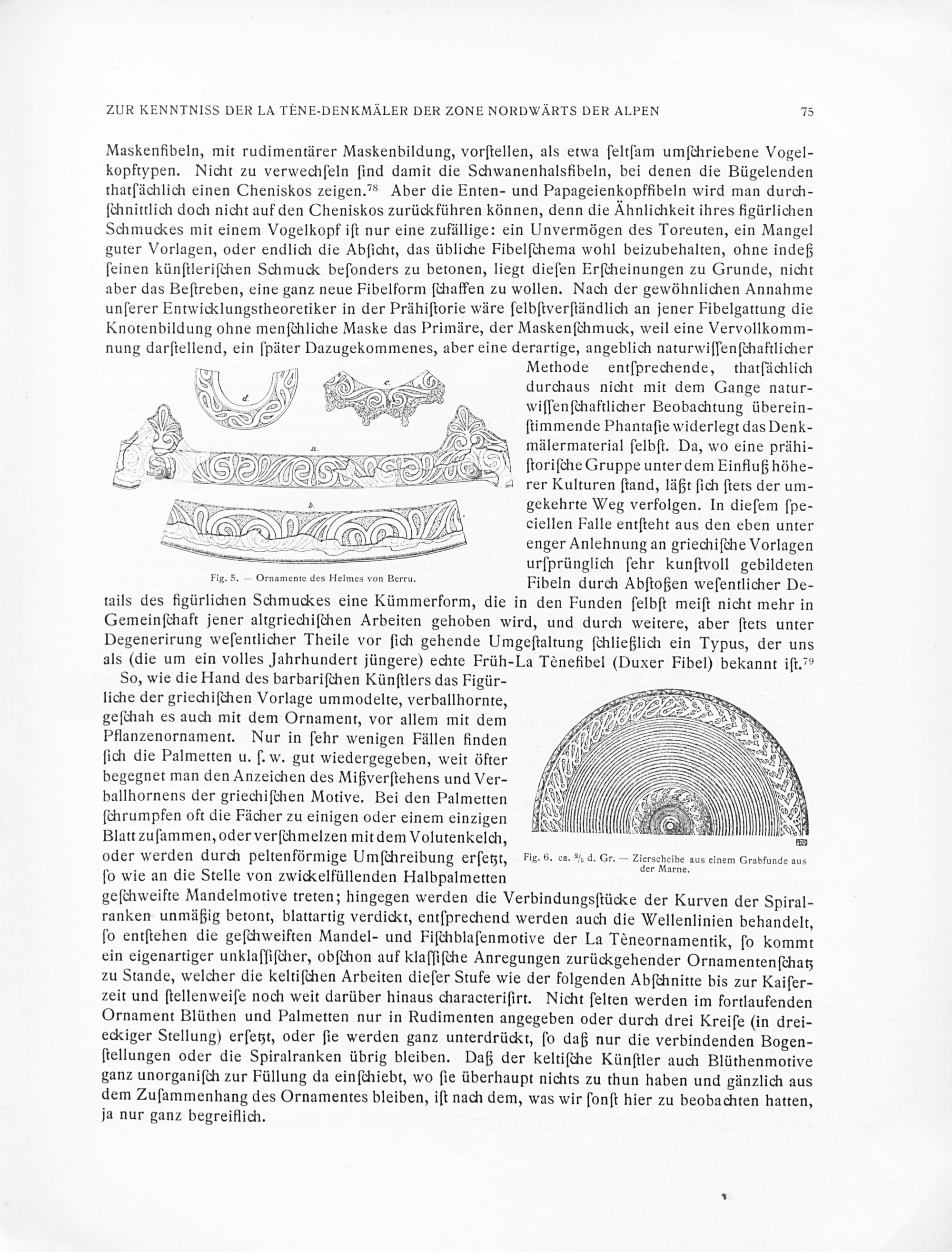 ZUR KENNTNISS DER LA TÈNE-DENKMÄLER DER ZONE NORDWÄRTS DER ALPEN 75

Maskenfibeln, mit rudimentärer Maskenbildung, vorſtellen, als etwa ſeltſam umſchriebene Vogelkopftypen. Nicht zu verwechſeln ſind damit die Schwanenhalsfibeln, bei denen die Bügelenden thatſächlich einen Cheniskos zeigen.$^{78}$ Aber die Enten- und Papageienkopffibeln wird man durchſchnittlich doch nicht auf den Cheniskos zurückführen können, denn die Ähnlichkeit ihres figürlichen Schmuckes mit einem Vogelkopf iſt nur eine zufällige: ein Unvermögen des Toreuten, ein Mangel guter Vorlagen, oder endlich die Abſicht, das übliche Fibelſchema wohl beizubehalten, ohne indeß ſeinen künſtleriſchen Schmuck beſonders zu betonen, liegt dieſen Erſcheinungen zu Grunde, nicht aber das Beſtreben, eine ganz neue Fibelform ſchaffen zu wollen. Nach der gewöhnlichen Annahme unſerer Entwicklungstheoretiker in der Prähiſtorie wäre ſelbſtverſtändlich an jener Fibelgattung die Knotenbildung ohne menſchliche Maske das Primäre, der Maskenſchmuck, weil eine Vervollkommnung darſtellend, ein ſpäter Dazugekommenes, aber eine derartige, angeblich naturwiſſenſchaftlicher Methode entſprechende, thatſächlich durchaus nicht mit dem Gange naturwiſſenſchaftlicher Beobachtung übereinſtimmende Phantaſie widerlegt das Denkmälermaterial ſelbſt. Da, wo eine prähiſtoriſche Gruppe unter dem Einfluß höherer Kulturen ſtand, läßt ſich ſtets der umgekehrte Weg verfolgen. In dieſem ſpeciellen Falle entſteht aus den eben unter enger Anlehnung an griechiſche Vorlagen urſprünglich ſehr kunſtvoll gebildeten Fibeln durch Abſtoßen weſentlicher Details des figürlichen Schmuckes eine Kümmerform, die in den Funden ſelbſt meiſt nicht mehr in Gemeinſchaft jener altgriechiſchen Arbeiten gehoben wird, und durch weitere, aber ſtets unter Degenerirung weſentlicher Theile vor ſich gehende Umgeſtaltung ſchließlich ein Typus, der uns als (die um ein volles Jahrhundert jüngere) echte Früh-La Tènefibel (Duxer Fibel) bekannt iſt.$^{79}$

d. c. a. b.

Fig. 5. — Ornamente des Helmes von Berru.

So, wie die Hand des barbariſchen Künſtlers das Figürliche der griechiſchen Vorlage ummodelte, verballhornte, geſchah es auch mit dem Ornament, vor allem mit dem Pflanzenornament. Nur in ſehr wenigen Fällen finden ſich die Palmetten u. ſ. w. gut wiedergegeben, weit öfter begegnet man den Anzeichen des Mißverſtehens und Verballhornens der griechiſchen Motive. Bei den Palmetten ſchrumpfen oft die Fächer zu einigen oder einem einzigen Blatt zuſammen, oder verſchmelzen mit dem Volutenkelch, oder werden durch peltenförmige Umſchreibung erſetzt, ſo wie an die Stelle von zwickelfüllenden Halbpalmetten geſchweifte Mandelmotive treten; hingegen werden die Verbindungsſtücke der Kurven der Spiralranken unmäßig betont, blattartig verdickt, entſprechend werden auch die Wellenlinien behandelt, ſo entſtehen die geſchweiften Mandel- und Fiſchblaſenmotive der La Tèneornamentik, ſo kommt ein eigenartiger unklaſſiſcher, obſchon auf klaſſiſche Anregungen zurückgehender Ornamentenſchatz zu Stande, welcher die keltiſchen Arbeiten dieſer Stufe wie der folgenden Abſchnitte bis zur Kaiſerzeit und ſtellenweiſe noch weit darüber hinaus characteriſirt. Nicht ſelten werden im fortlaufenden Ornament Blüthen und Palmetten nur in Rudimenten angegeben oder durch drei Kreiſe (in dreieckiger Stellung) erſetzt, oder ſie werden ganz unterdrückt, ſo daß nur die verbindenden Bogenſtellungen oder die Spiralranken übrig bleiben. Daß der keltiſche Künſtler auch Blüthenmotive ganz unorganiſch zur Füllung da einſchiebt, wo ſie überhaupt nichts zu thun haben und gänzlich aus dem Zuſammenhang des Ornamentes bleiben, iſt nach dem, was wir ſonſt hier zu beobachten hatten, ja nur ganz begreiflich.

Fig. 6. ca. $^2/_5$ d. Gr. — Zierscheibe aus einem Grabfunde aus der Marne.